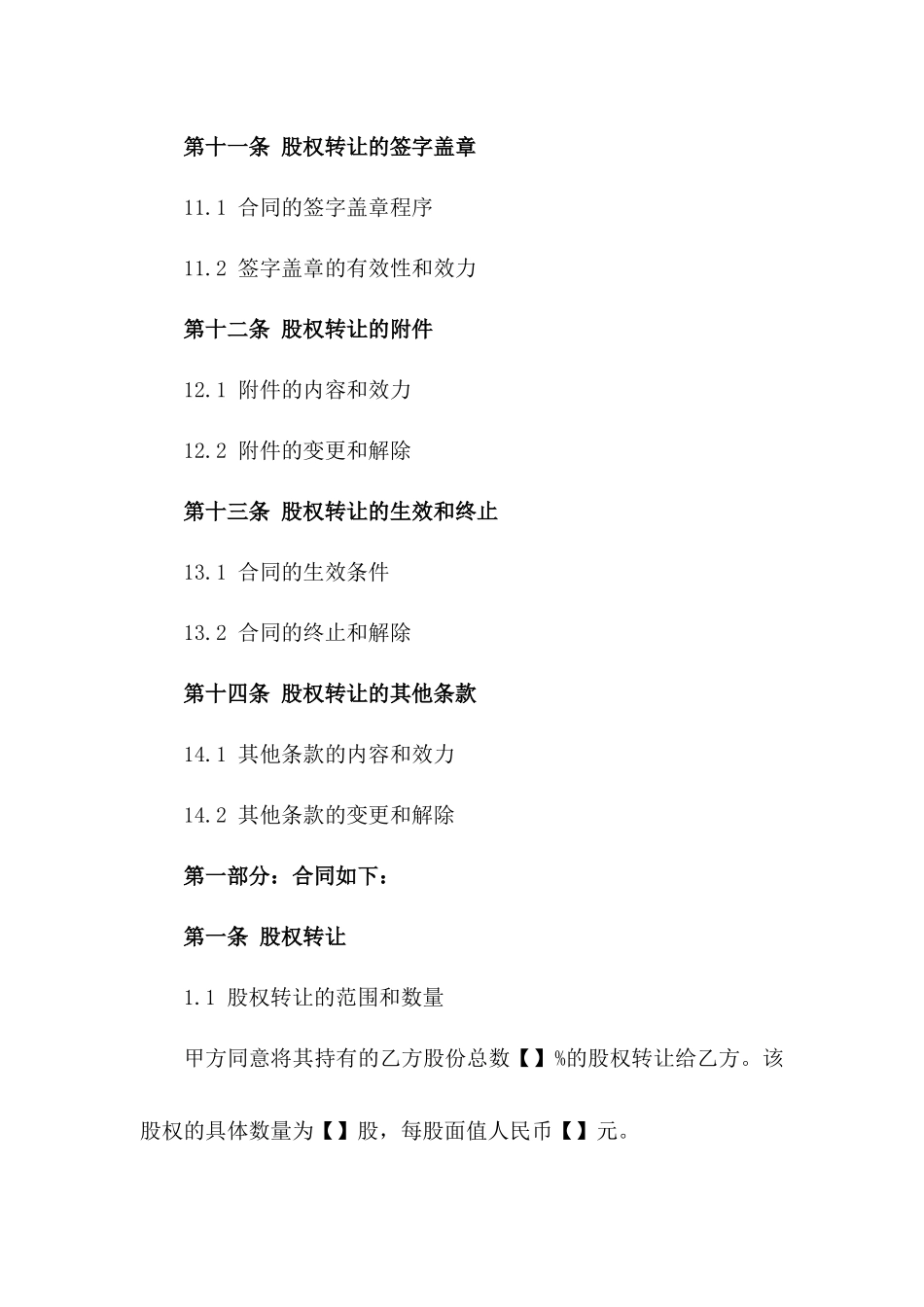 第十一条 股权转让的签字盖章

11.1 合同的签字盖章程序

11.2 签字盖章的有效性和效力

第十二条 股权转让的附件

12.1 附件的内容和效力

12.2 附件的变更和解除

第十三条 股权转让的生效和终止

13.1 合同的生效条件

13.2 合同的终止和解除

第十四条 股权转让的其他条款

14.1 其他条款的内容和效力

14.2 其他条款的变更和解除

第一部分：合同如下：

第一条 股权转让

1.1 股权转让的范围和数量

甲方同意将其持有的乙方股份总数【】%的股权转让给乙方。该股权的具体数量为【】股，每股面值人民币【】元。